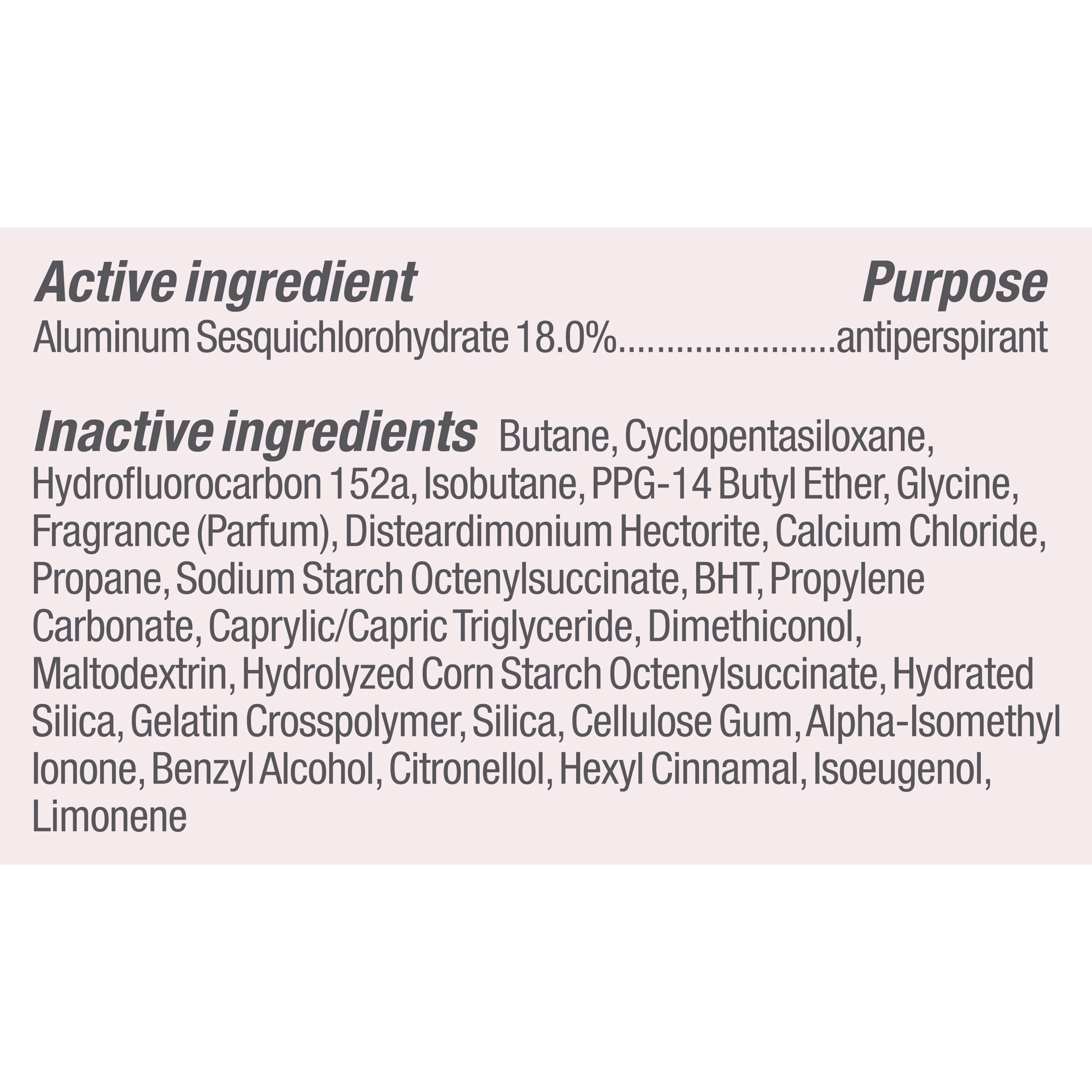 Active ingredient Purpose
Aluminum Sesquichlorohydrate 18.0% antiperspirant

Inactive ingredients Butane, Cyclopentasiloxane, Hydrofluorocarbon 152a, Isobutane, PPG-14 Butyl Ether, Glycine, Fragrance (Parfum), Disteardimonium Hectorite, Calcium Chloride, Propane, Sodium Starch Octenylsuccinate, BHT, Propylene Carbonate, Caprylic/Capric Triglyceride, Dimethiconol, Maltodextrin, Hydrolyzed Corn Starch Octenylsuccinate, Hydrated Silica, Gelatin Crosspolymer, Silica, Cellulose Gum, Alpha-Isomethyl Ionone, Benzyl Alcohol, Citronellol, Hexyl Cinnamal, Isoeugenol, Limonene